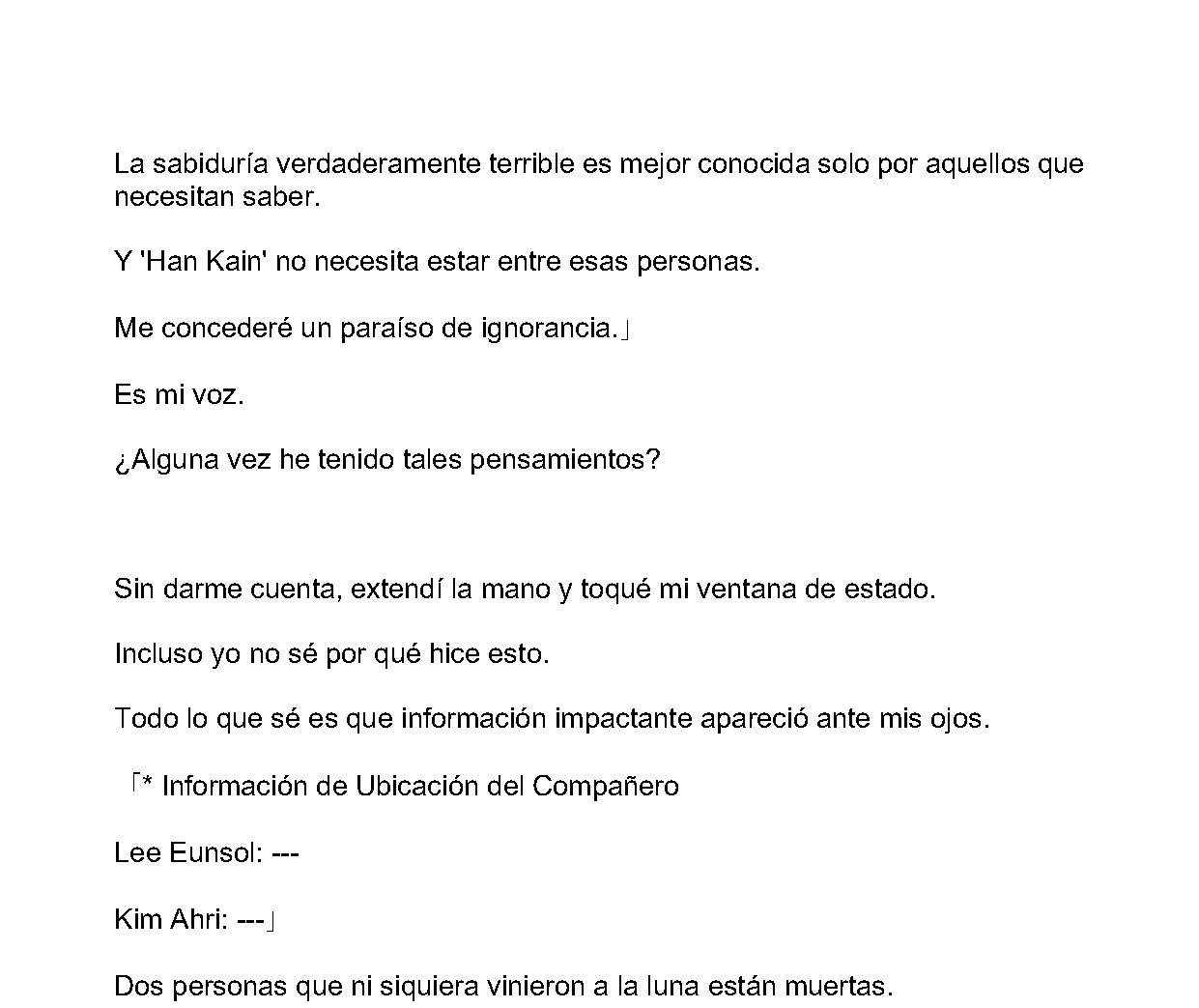 La sabiduría verdaderamente terrible es mejor conocida solo por aquellos que necesitan saber.

Y 'Han Kain' no necesita estar entre esas personas.

Me concederé un paraíso de ignorancia.」

Es mi voz.

¿Alguna vez he tenido tales pensamientos?

Sin darme cuenta, extendí la mano y toqué mi ventana de estado.

Incluso yo no sé por qué hice esto.

Todo lo que sé es que información impactante apareció ante mis ojos.

「* Información de Ubicación del Compañero

Lee Eunsol: ---

Kim Ahri: ---」

Dos personas que ni siquiera vinieron a la luna están muertas.